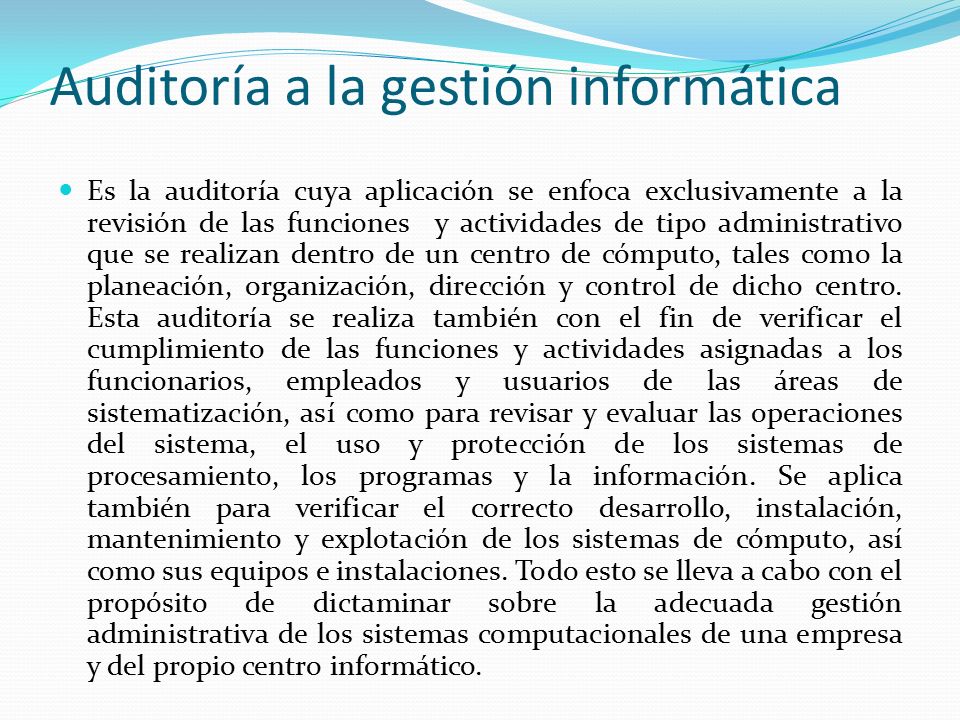 Auditoría a la gestión informática

Es la auditoría cuya aplicación se enfoca exclusivamente a la revisión de las funciones y actividades de tipo administrativo que se realizan dentro de un centro de cómputo, tales como la planeación, organización, dirección y control de dicho centro. Esta auditoría se realiza también con el fin de verificar el cumplimiento de las funciones y actividades asignadas a los funcionarios, empleados y usuarios de las áreas de sistematización, así como para revisar y evaluar las operaciones del sistema, el uso y protección de los sistemas de procesamiento, los programas y la información. Se aplica también para verificar el correcto desarrollo, instalación, mantenimiento y explotación de los sistemas de cómputo, así como sus equipos e instalaciones. Todo esto se lleva a cabo con el propósito de dictaminar sobre la adecuada gestión administrativa de los sistemas computacionales de una empresa y del propio centro informático.